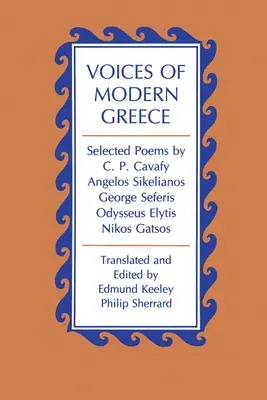 VOICES OF MODERN GREECE

Selected Poems by
C. P. Cavafy
Angelos Sikelianos
George Seferis
Odysseus Elytis
Nikos Gatsos

Translated and
Edited by
Edmund Keeley
Philip Sherrard